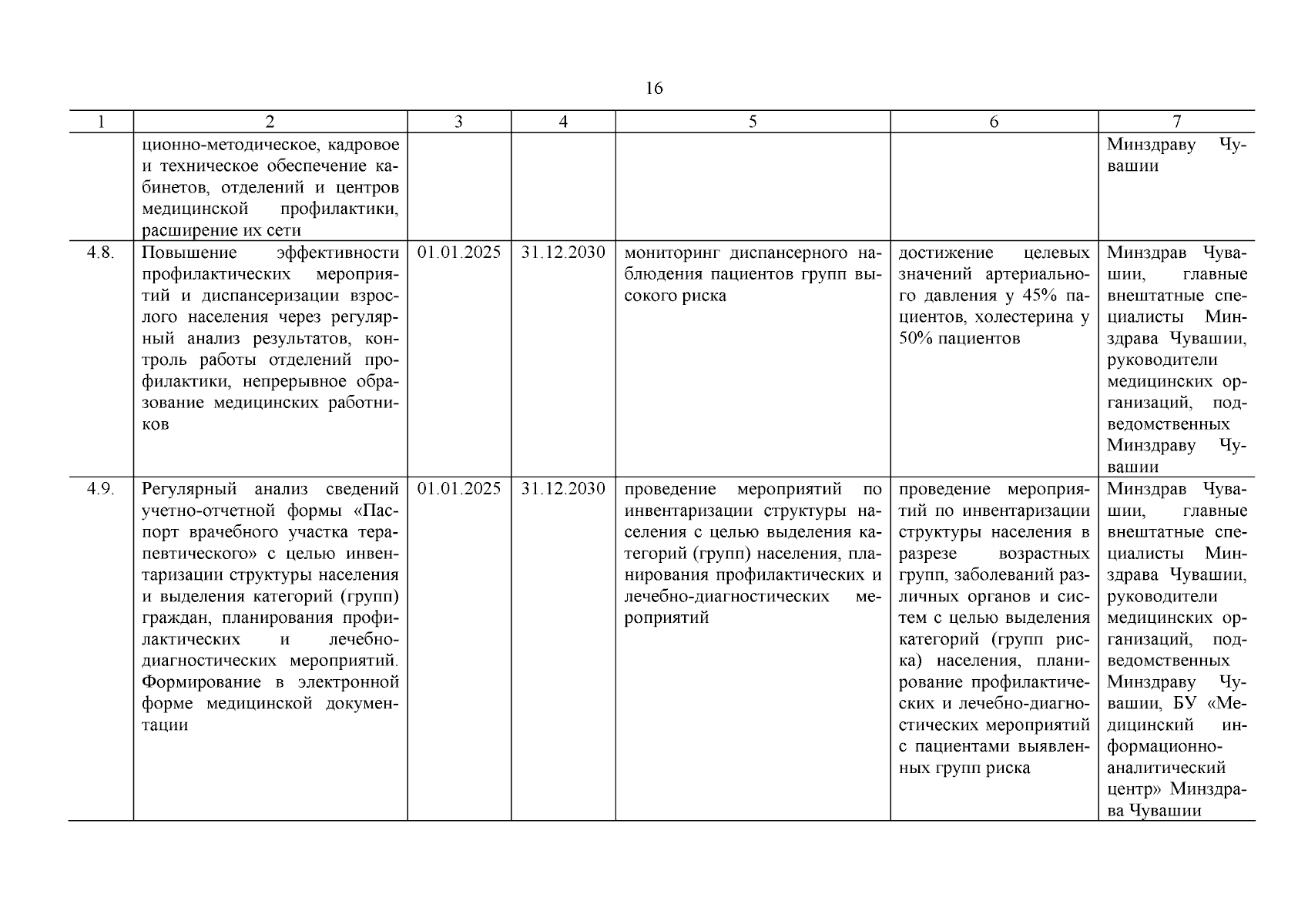 16

| 1 | 2 | 3 | 4 | 5 | 6 | 7 |
|---|---|---|---|---|---|---|
| | ционно-методическое, кадровое и техническое обеспечение кабинетов, отделений и центров медицинской профилактики, расширение их сети | | | | | Минздраву Чувашии |
| 4.8. | Повышение эффективности профилактических мероприятий и диспансеризации взрослого населения через регулярный анализ результатов, контроль работы отделений профилактики, непрерывное образование медицинских работников | 01.01.2025 | 31.12.2030 | мониторинг диспансерного наблюдения пациентов групп высокого риска | достижение целевых значений артериального давления у 45% пациентов, холестерина у 50% пациентов | Минздрав Чувашии, главные внештатные специалисты Минздрава Чувашии, руководители медицинских организаций, подведомственных Минздраву Чувашии |
| 4.9. | Регулярный анализ сведений учетно-отчетной формы «Паспорт врачебного участка терапевтического» с целью инвентаризации структуры населения и выделения категорий (групп) граждан, планирования профилактических и лечебно-диагностических мероприятий. Формирование в электронной форме медицинской документации | 01.01.2025 | 31.12.2030 | проведение мероприятий по инвентаризации структуры населения с целью выделения категорий (групп) населения, планирования профилактических и лечебно-диагностических мероприятий | проведение мероприятий по инвентаризации структуры населения в разрезе возрастных групп, заболеваний различных органов и систем с целью выделения категорий (групп риска) населения, планирование профилактических и лечебно-диагностических мероприятий с пациентами выявленных групп риска | Минздрав Чувашии, главные внештатные специалисты Минздрава Чувашии, руководители медицинских организаций, подведомственных Минздраву Чувашии, БУ «Медицинский информационно-аналитический центр» Минздрава Чувашии |